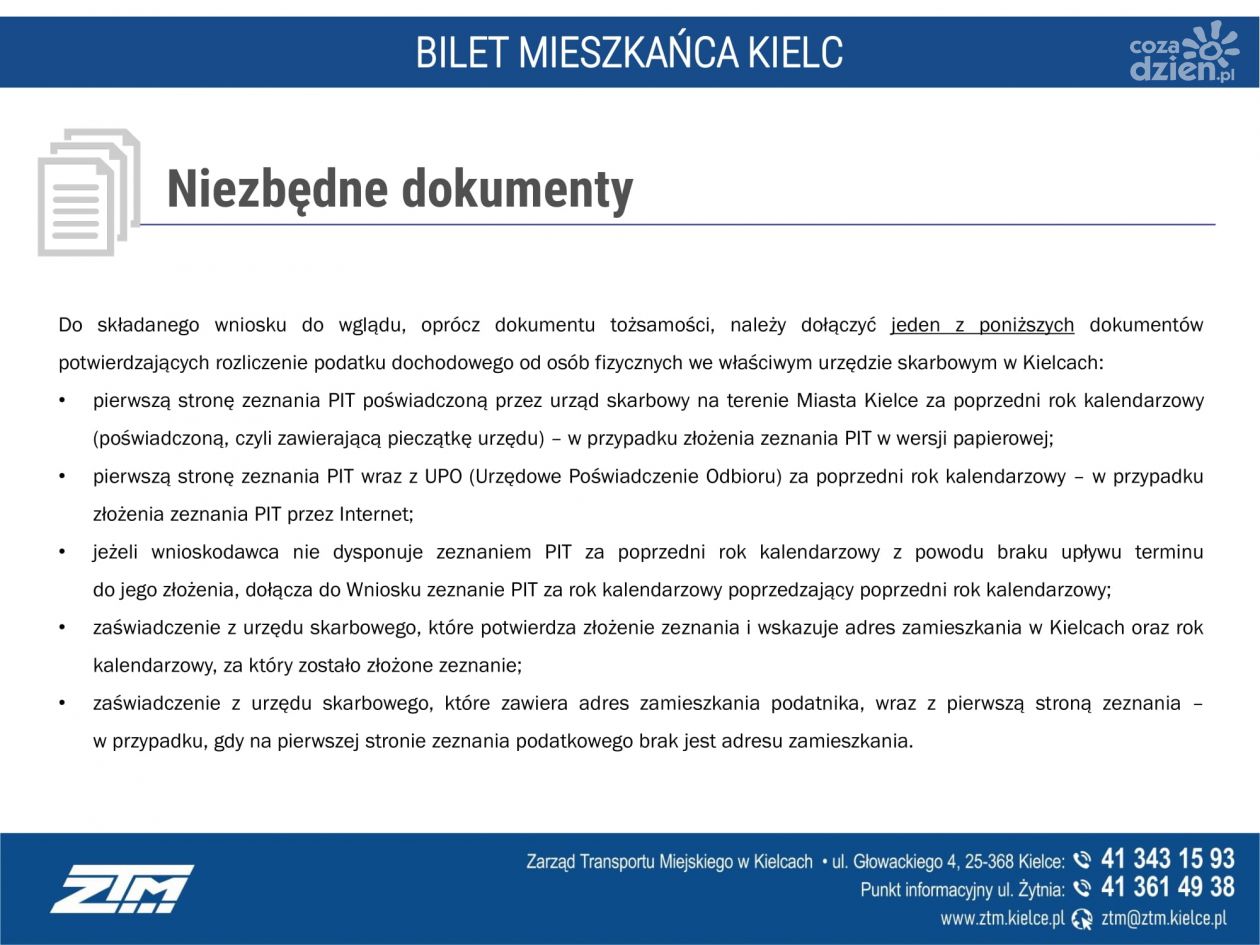 BILET MIESZKAŃCA KIELC

cozadzien.pl

Niezbędne dokumenty

Do składanego wniosku do wglądu, oprócz dokumentu tożsamości, należy dołączyć jeden z poniższych dokumentów potwierdzających rozliczenie podatku dochodowego od osób fizycznych we właściwym urzędzie skarbowym w Kielcach:

• pierwszą stronę zeznania PIT poświadczoną przez urząd skarbowy na terenie Miasta Kielce za poprzedni rok kalendarzowy (poświadczoną, czyli zawierającą pieczątkę urzędu) – w przypadku złożenia zeznania PIT w wersji papierowej;
• pierwszą stronę zeznania PIT wraz z UPO (Urzędowe Poświadczenie Odbioru) za poprzedni rok kalendarzowy – w przypadku złożenia zeznania PIT przez Internet;
• jeżeli wnioskodawca nie dysponuje zeznaniem PIT za poprzedni rok kalendarzowy z powodu braku upływu terminu do jego złożenia, dołącza do Wniosku zeznanie PIT za rok kalendarzowy poprzedzający poprzedni rok kalendarzowy;
• zaświadczenie z urzędu skarbowego, które potwierdza złożenie zeznania i wskazuje adres zamieszkania w Kielcach oraz rok kalendarzowy, za który zostało złożone zeznanie;
• zaświadczenie z urzędu skarbowego, które zawiera adres zamieszkania podatnika, wraz z pierwszą stroną zeznania – w przypadku, gdy na pierwszej stronie zeznania podatkowego brak jest adresu zamieszkania.

ZTM

Zarząd Transportu Miejskiego w Kielcach • ul. Głowackiego 4, 25-368 Kielce: 41 343 15 93
Punkt informacyjny ul. Żytnia: 41 361 49 38
www.ztm.kielce.pl ztm@ztm.kielce.pl